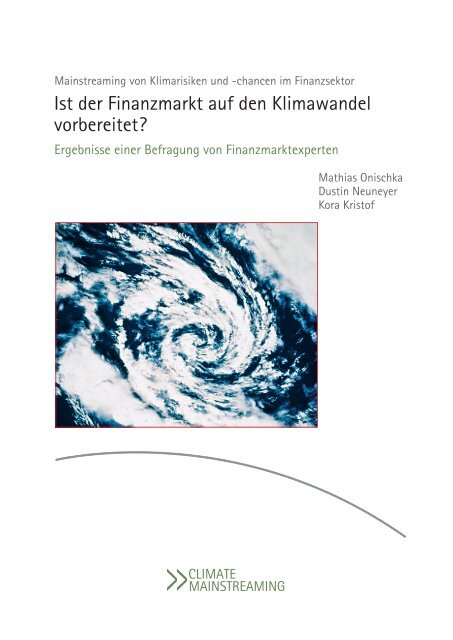 Mainstreaming von Klimarisiken und -chancen im Finanzsektor

Ist der Finanzmarkt auf den Klimawandel vorbereitet?

Ergebnisse einer Befragung von Finanzmarktexperten

Mathias Onischka
Dustin Neuneyer
Kora Kristof

CLIMATE MAINSTREAMING